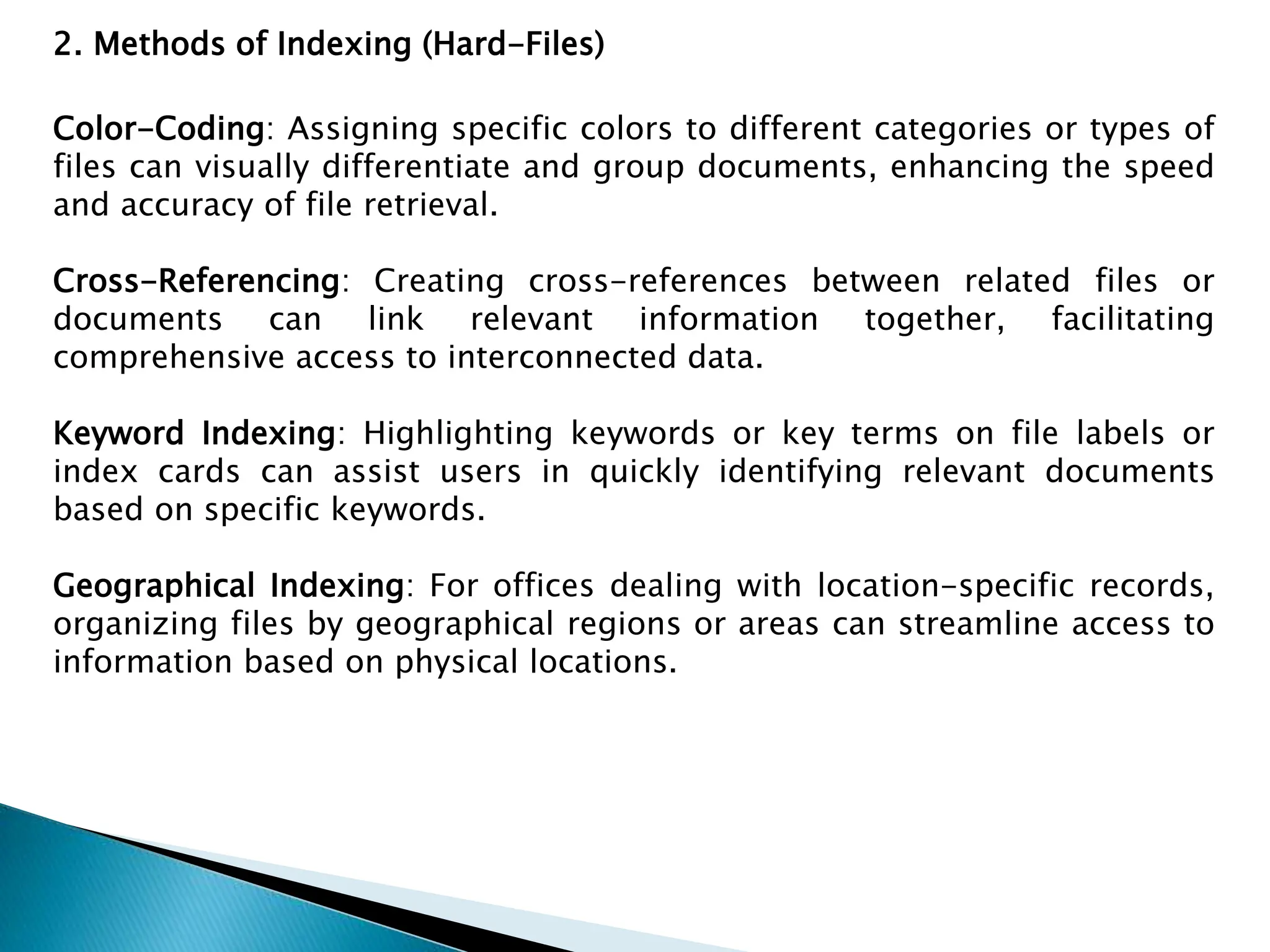 2. Methods of Indexing (Hard-Files)

Color-Coding: Assigning specific colors to different categories or types of files can visually differentiate and group documents, enhancing the speed and accuracy of file retrieval.

Cross-Referencing: Creating cross-references between related files or documents can link relevant information together, facilitating comprehensive access to interconnected data.

Keyword Indexing: Highlighting keywords or key terms on file labels or index cards can assist users in quickly identifying relevant documents based on specific keywords.

Geographical Indexing: For offices dealing with location-specific records, organizing files by geographical regions or areas can streamline access to information based on physical locations.